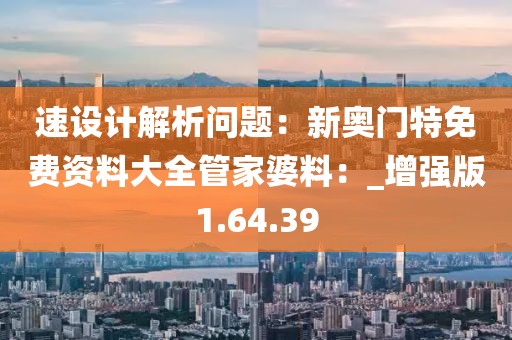 速设计解析问题：新奥门特免费资料大全管家婆料：_增强版1.64.39